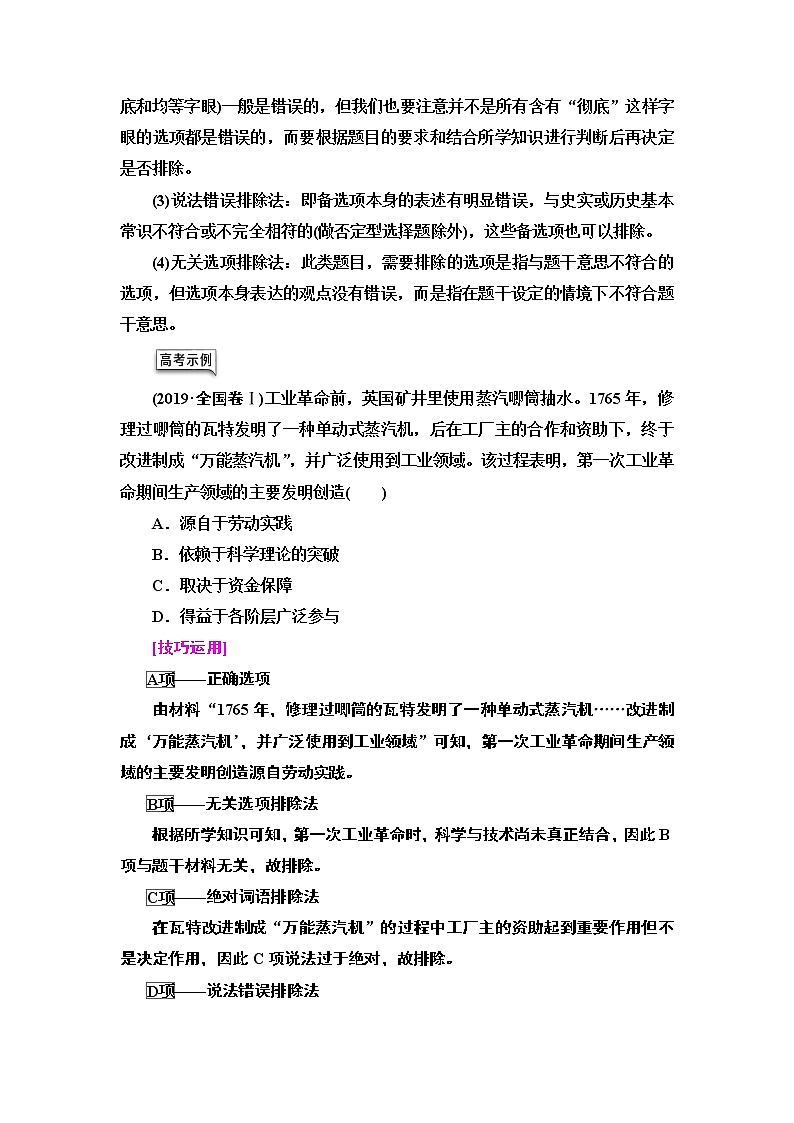 底和均等字眼)一般是错误的，但我们也要注意并不是所有含有“彻底”这样字眼的选项都是错误的，而要根据题目的要求和结合所学知识进行判断后再决定是否排除。

(3)说法错误排除法：即备选项本身的表述有明显错误，与史实或历史基本常识不符合或不完全相符的(做否定型选择题除外)，这些备选项也可以排除。

(4)无关选项排除法：此类题目，需要排除的选项是指与题干意思不符合的选项，但选项本身表达的观点没有错误，而是指在题干设定的情境下不符合题干意思。

高考示例

(2019·全国卷Ⅰ)工业革命前，英国矿井里使用蒸汽唧筒抽水。1765年，修理过唧筒的瓦特发明了一种单动式蒸汽机，后在工厂主的合作和资助下，终于改进制成“万能蒸汽机”，并广泛使用到工业领域。该过程表明，第一次工业革命期间生产领域的主要发明创造(　　)

A．源自于劳动实践

B．依赖于科学理论的突破

C．取决于资金保障

D．得益于各阶层广泛参与

[技巧运用]

A项——正确选项

由材料“1765年，修理过唧筒的瓦特发明了一种单动式蒸汽机……改进制成‘万能蒸汽机’，并广泛使用到工业领域”可知，第一次工业革命期间生产领域的主要发明创造源自劳动实践。

B项——无关选项排除法

根据所学知识可知，第一次工业革命时，科学与技术尚未真正结合，因此B项与题干材料无关，故排除。

C项——绝对词语排除法

在瓦特改进制成“万能蒸汽机”的过程中工厂主的资助起到重要作用但不是决定作用，因此C项说法过于绝对，故排除。

D项——说法错误排除法